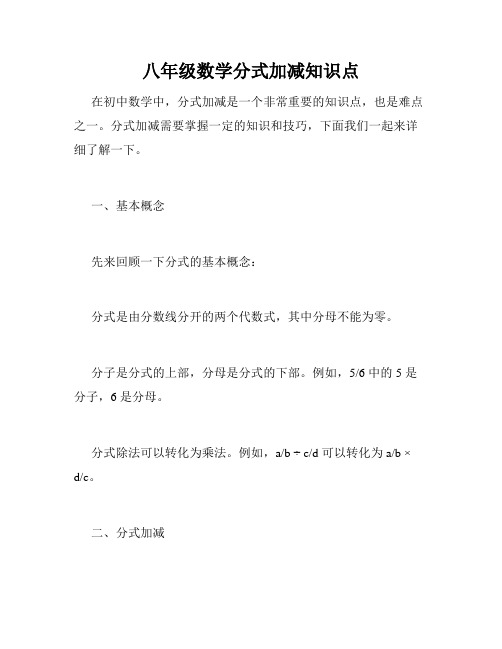 八年级数学分式加减知识点

在初中数学中，分式加减是一个非常重要的知识点，也是难点之一。分式加减需要掌握一定的知识和技巧，下面我们一起来详细了解一下。

一、基本概念

先来回顾一下分式的基本概念：

分式是由分数线分开的两个代数式，其中分母不能为零。

分子是分式的上部，分母是分式的下部。例如，5/6 中的 5 是分子，6 是分母。

分式除法可以转化为乘法。例如，a/b ÷ c/d 可以转化为 a/b × d/c。

二、分式加减